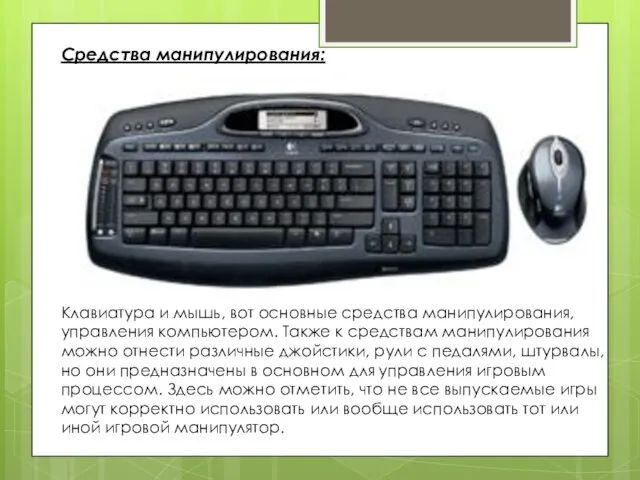 Средства манипулирования:

Клавиатура и мышь, вот основные средства манипулирования, управления компьютером. Также к средствам манипулирования можно отнести различные джойстики, рули с педалями, штурвалы, но они предназначены в основном для управления игровым процессом. Здесь можно отметить, что не все выпускаемые игры могут корректно использовать или вообще использовать тот или иной игровой манипулятор.